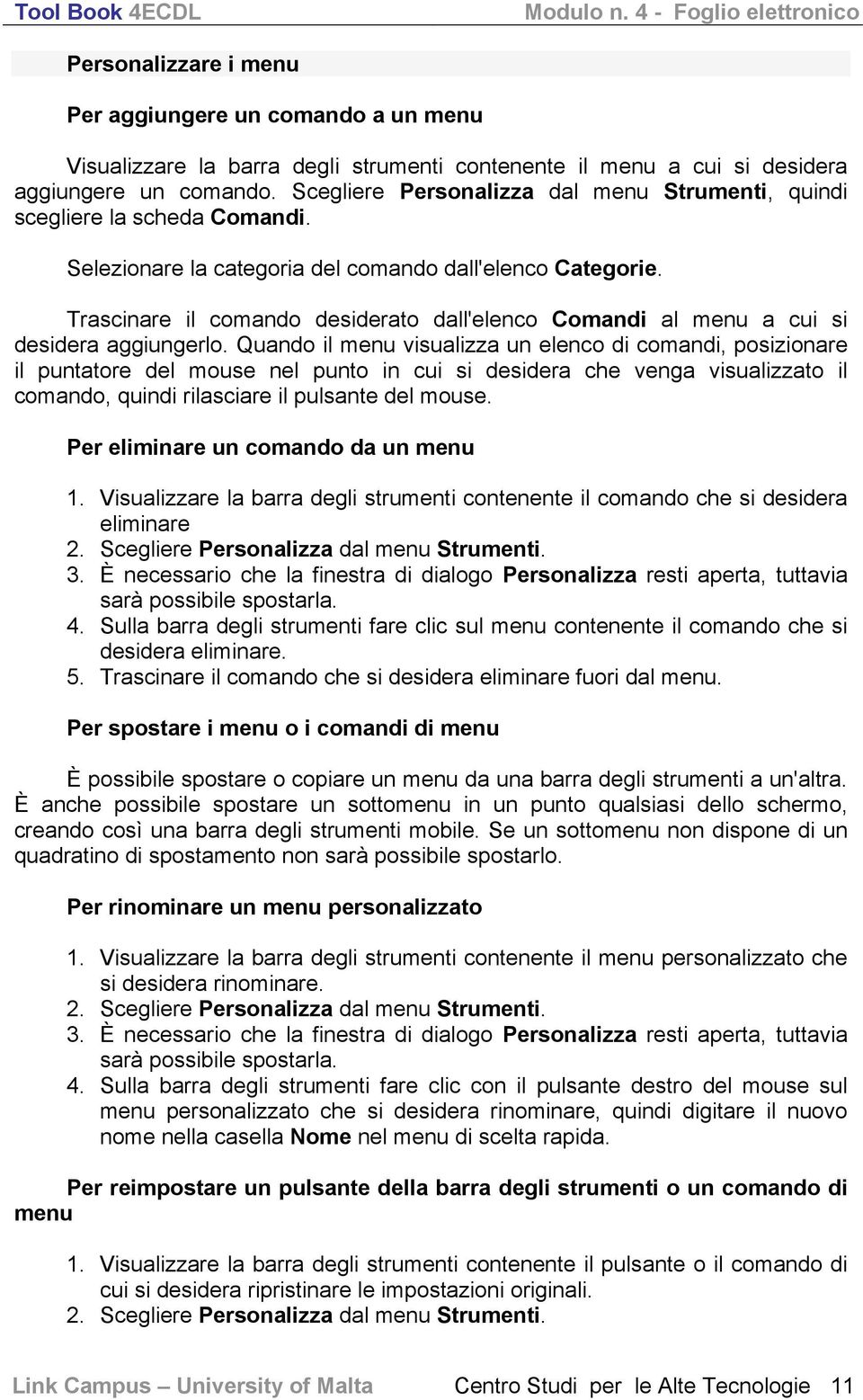 Tool Book 4ECDL Modulo n. 4 - Foglio elettronico

Personalizzare i menu

Per aggiungere un comando a un menu

Visualizzare la barra degli strumenti contenente il menu a cui si desidera aggiungere un comando. Scegliere Personalizza dal menu Strumenti, quindi scegliere la scheda Comandi.

Selezionare la categoria del comando dall'elenco Categorie.

Trascinare il comando desiderato dall'elenco Comandi al menu a cui si desidera aggiungerlo. Quando il menu visualizza un elenco di comandi, posizionare il puntatore del mouse nel punto in cui si desidera che venga visualizzato il comando, quindi rilasciare il pulsante del mouse.

Per eliminare un comando da un menu

1. Visualizzare la barra degli strumenti contenente il comando che si desidera eliminare
2. Scegliere Personalizza dal menu Strumenti.
3. È necessario che la finestra di dialogo Personalizza resti aperta, tuttavia sarà possibile spostarla.
4. Sulla barra degli strumenti fare clic sul menu contenente il comando che si desidera eliminare.
5. Trascinare il comando che si desidera eliminare fuori dal menu.

Per spostare i menu o i comandi di menu

È possibile spostare o copiare un menu da una barra degli strumenti a un'altra. È anche possibile spostare un sottomenu in un punto qualsiasi dello schermo, creando così una barra degli strumenti mobile. Se un sottomenu non dispone di un quadratino di spostamento non sarà possibile spostarlo.

Per rinominare un menu personalizzato

1. Visualizzare la barra degli strumenti contenente il menu personalizzato che si desidera rinominare.
2. Scegliere Personalizza dal menu Strumenti.
3. È necessario che la finestra di dialogo Personalizza resti aperta, tuttavia sarà possibile spostarla.
4. Sulla barra degli strumenti fare clic con il pulsante destro del mouse sul menu personalizzato che si desidera rinominare, quindi digitare il nuovo nome nella casella Nome nel menu di scelta rapida.

Per reimpostare un pulsante della barra degli strumenti o un comando di menu

1. Visualizzare la barra degli strumenti contenente il pulsante o il comando di cui si desidera ripristinare le impostazioni originali.
2. Scegliere Personalizza dal menu Strumenti.

Link Campus – University of Malta Centro Studi per le Alte Tecnologie 11